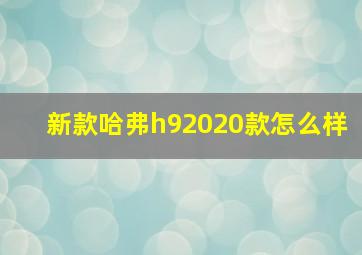 新款哈弗h92020款怎么样